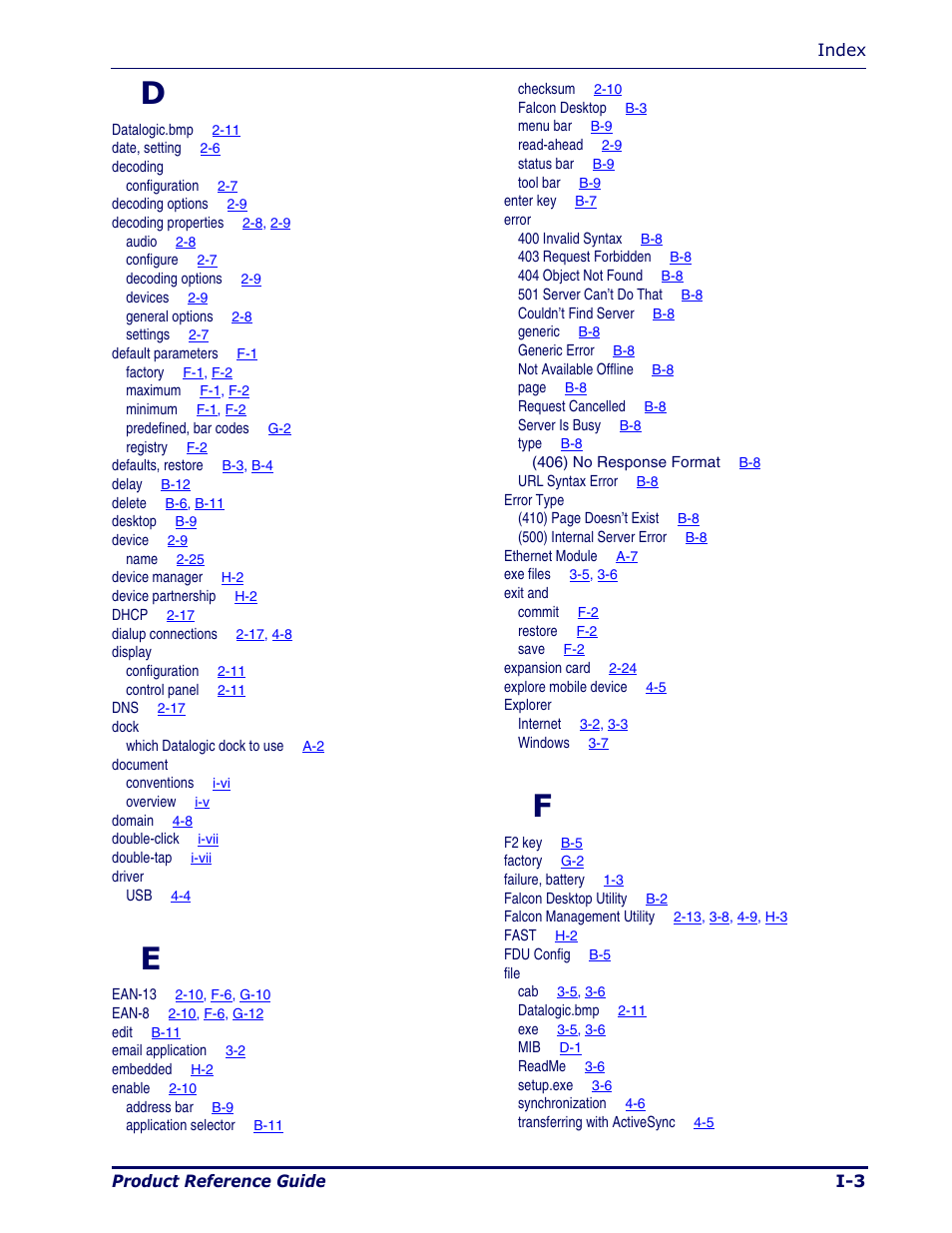 Index

D

Datalogic.bmp 2-11
date, setting 2-6
decoding
configuration 2-7
decoding options 2-9
decoding properties 2-8, 2-9
audio 2-8
configure 2-7
decoding options 2-9
devices 2-9
general options 2-8
settings 2-7
default parameters F-1
factory F-1, F-2
maximum F-1, F-2
minimum F-1, F-2
predefined, bar codes G-2
registry F-2
defaults, restore B-3, B-4
delay B-12
delete B-6, B-11
desktop B-9
device 2-9
name 2-25
device manager H-2
device partnership H-2
DHCP 2-17
dialup connections 2-17, 4-8
display
configuration 2-11
control panel 2-11
DNS 2-17
dock
which Datalogic dock to use A-2
document
conventions i-vi
overview i-v
domain 4-8
double-click i-vii
double-tap i-vii
driver
USB 4-4

E

EAN-13 2-10, F-6, G-10
EAN-8 2-10, F-6, G-12
edit B-11
email application 3-2
embedded H-2
enable 2-10
address bar B-9
application selector B-11

checksum 2-10
Falcon Desktop B-3
menu bar B-9
read-ahead 2-9
status bar B-9
tool bar B-9
enter key B-7
error
400 Invalid Syntax B-8
403 Request Forbidden B-8
404 Object Not Found B-8
501 Server Can't Do That B-8
Couldn't Find Server B-8
generic B-8
Generic Error B-8
Not Available Offline B-8
page B-8
Request Cancelled B-8
Server Is Busy B-8
type B-8
(406) No Response Format B-8
URL Syntax Error B-8
Error Type
(410) Page Doesn't Exist B-8
(500) Internal Server Error B-8
Ethernet Module A-7
exe files 3-5, 3-6
exit and
commit F-2
restore F-2
save F-2
expansion card 2-24
explore mobile device 4-5
Explorer
Internet 3-2, 3-3
Windows 3-7

F

F2 key B-5
factory G-2
failure, battery 1-3
Falcon Desktop Utility B-2
Falcon Management Utility 2-13, 3-8, 4-9, H-3
FAST H-2
FDU Config B-5
file
cab 3-5, 3-6
Datalogic.bmp 2-11
exe 3-5, 3-6
MIB D-1
ReadMe 3-6
setup.exe 3-6
synchronization 4-6
transferring with ActiveSync 4-5

Product Reference Guide I-3